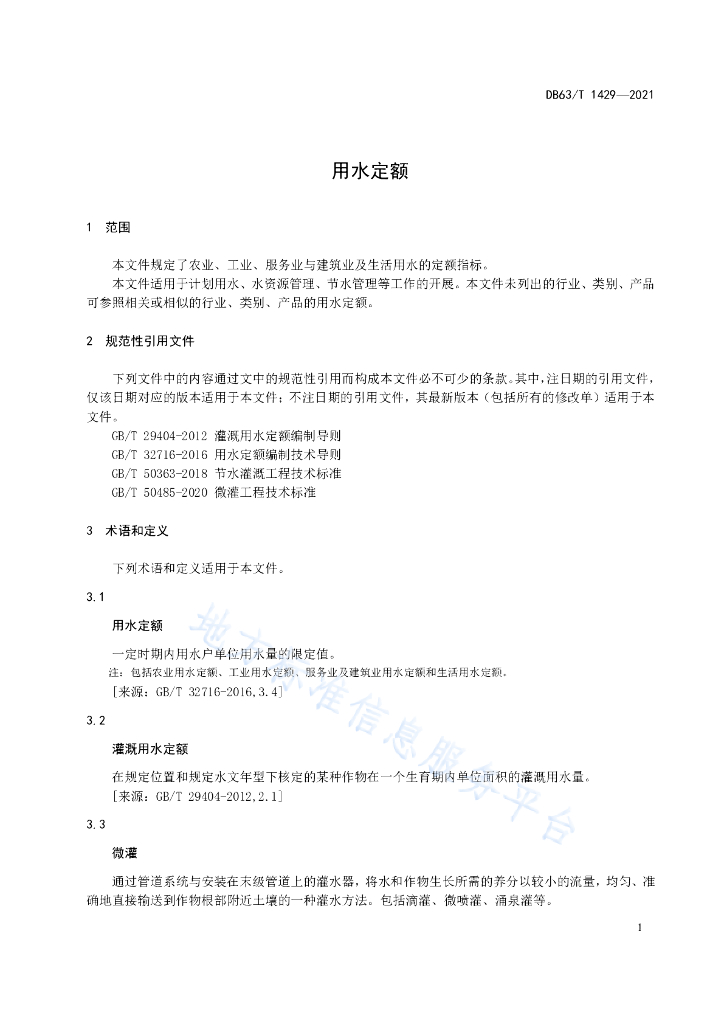 DB63/T 1429—2021

用水定额

1 范围

本文件规定了农业、工业、服务业与建筑业及生活用水的定额指标。

本文件适用于计划用水、水资源管理、节水管理等工作的开展。本文件未列出的行业、类别、产品可参照相关或相似的行业、类别、产品的用水定额。

2 规范性引用文件

下列文件中的内容通过文中的规范性引用而构成本文件必不可少的条款。其中，注日期的引用文件，仅该日期对应的版本适用于本文件；不注日期的引用文件，其最新版本（包括所有的修改单）适用于本文件。

GB/T 29404-2012 灌溉用水定额编制导则

GB/T 32716-2016 用水定额编制技术导则

GB/T 50363-2018 节水灌溉工程技术标准

GB/T 50485-2020 微灌工程技术标准

3 术语和定义

下列术语和定义适用于本文件。

3.1

用水定额

一定时期内用水户单位用水量的限定值。

注：包括农业用水定额、工业用水定额、服务业及建筑业用水定额和生活用水定额。

[来源：GB/T 32716-2016,3.4]

3.2

灌溉用水定额

在规定位置和规定水文年型下核定的某种作物在一个生育期内单位面积的灌溉用水量。

[来源：GB/T 29404-2012,2.1]

3.3

微灌

通过管道系统与安装在末级管道上的灌水器，将水和作物生长所需的养分以较小的流量，均匀、准确地直接输送到作物根部附近土壤的一种灌水方法。包括滴灌、微喷灌、涌泉灌等。

地方标准信息服务平台

1